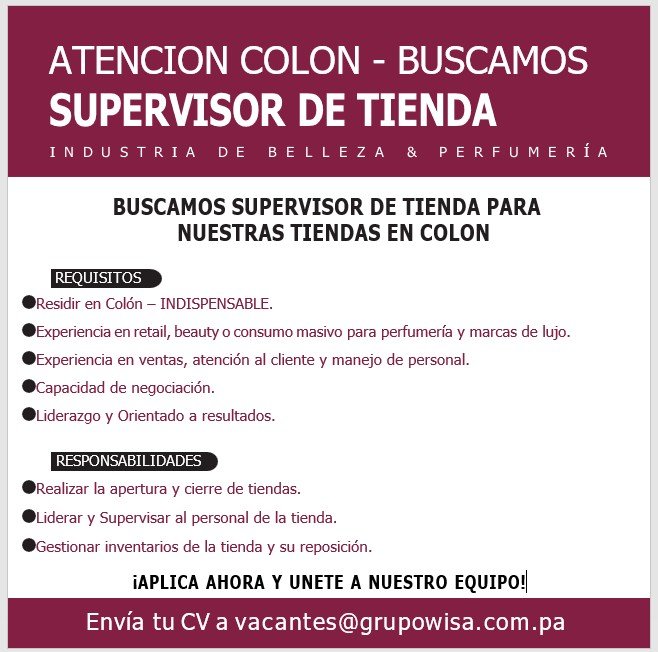 ATENCION COLON - BUSCAMOS
SUPERVISOR DE TIENDA
INDUSTRIA DE BELLEZA & PERFUMERÍA

BUSCAMOS SUPERVISOR DE TIENDA PARA NUESTRAS TIENDAS EN COLON

REQUISITOS

●Residir en Colón – INDISPENSABLE.
●Experiencia en retail, beauty o consumo masivo para perfumería y marcas de lujo.
●Experiencia en ventas, atención al cliente y manejo de personal.
●Capacidad de negociación.
●Liderazgo y Orientado a resultados.

RESPONSABILIDADES

●Realizar la apertura y cierre de tiendas.
●Liderar y Supervisar al personal de la tienda.
●Gestionar inventarios de la tienda y su reposición.

¡APLICA AHORA Y UNETE A NUESTRO EQUIPO!

Envía tu CV a vacantes@grupowisa.com.pa